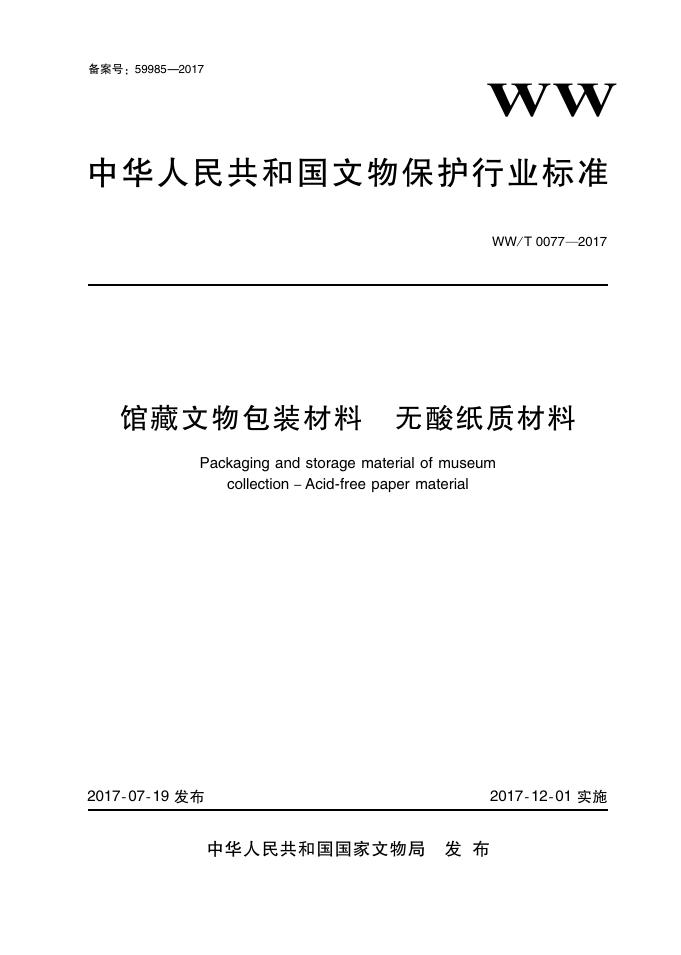 备案号：59985—2017

WW

中华人民共和国文物保护行业标准

WW/T 0077—2017

馆藏文物包装材料　无酸纸质材料

Packaging and storage material of museum collection – Acid-free paper material

2017-07-19 发布

2017-12-01 实施

中华人民共和国国家文物局　发布